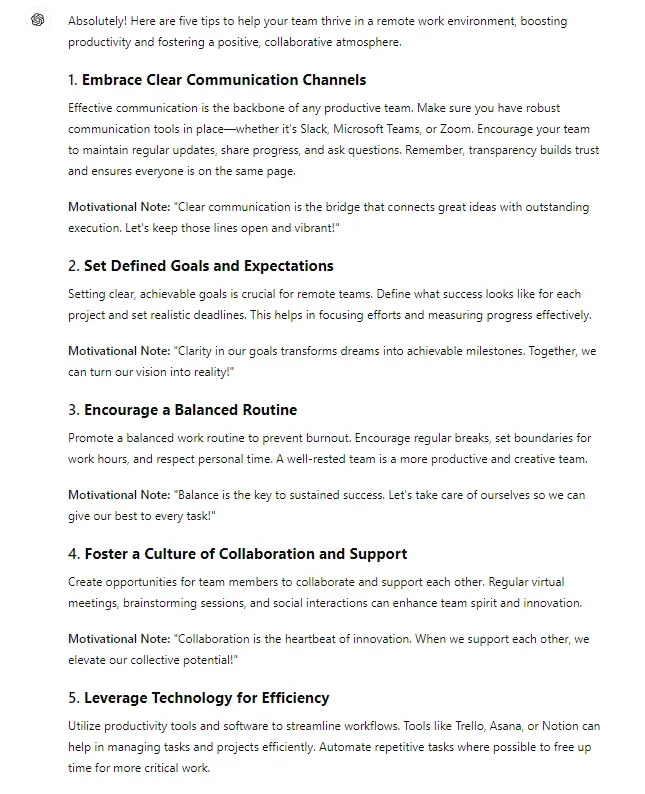 Absolutely! Here are five tips to help your team thrive in a remote work environment, boosting productivity and fostering a positive, collaborative atmosphere.

1. Embrace Clear Communication Channels

Effective communication is the backbone of any productive team. Make sure you have robust communication tools in place—whether it's Slack, Microsoft Teams, or Zoom. Encourage your team to maintain regular updates, share progress, and ask questions. Remember, transparency builds trust and ensures everyone is on the same page.

Motivational Note: "Clear communication is the bridge that connects great ideas with outstanding execution. Let's keep those lines open and vibrant!"

2. Set Defined Goals and Expectations

Setting clear, achievable goals is crucial for remote teams. Define what success looks like for each project and set realistic deadlines. This helps in focusing efforts and measuring progress effectively.

Motivational Note: "Clarity in our goals transforms dreams into achievable milestones. Together, we can turn our vision into reality!"

3. Encourage a Balanced Routine

Promote a balanced work routine to prevent burnout. Encourage regular breaks, set boundaries for work hours, and respect personal time. A well-rested team is a more productive and creative team.

Motivational Note: "Balance is the key to sustained success. Let's take care of ourselves so we can give our best to every task!"

4. Foster a Culture of Collaboration and Support

Create opportunities for team members to collaborate and support each other. Regular virtual meetings, brainstorming sessions, and social interactions can enhance team spirit and innovation.

Motivational Note: "Collaboration is the heartbeat of innovation. When we support each other, we elevate our collective potential!"

5. Leverage Technology for Efficiency

Utilize productivity tools and software to streamline workflows. Tools like Trello, Asana, or Notion can help in managing tasks and projects efficiently. Automate repetitive tasks where possible to free up time for more critical work.